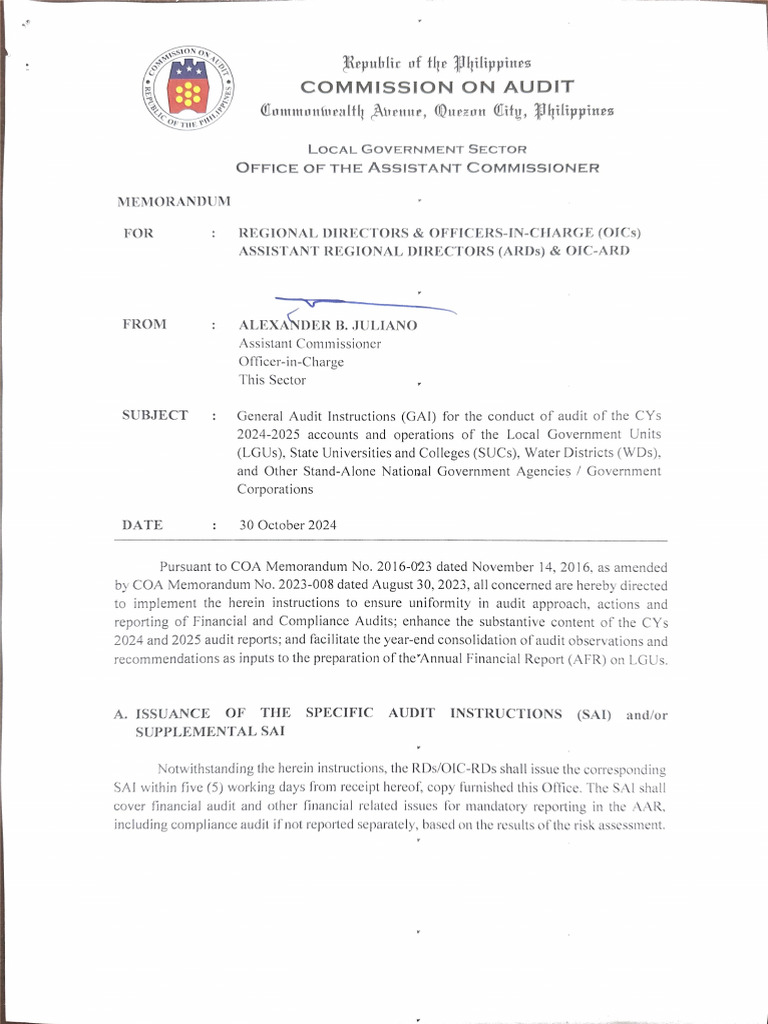 COMMISSION ON AUDIT
REPUBLIC OF THE PHILIPPINES

Republic of the Philippines
COMMISSION ON AUDIT
Commonwealth Avenue, Quezon City, Philippines

LOCAL GOVERNMENT SECTOR
OFFICE OF THE ASSISTANT COMMISSIONER

MEMORANDUM

FOR : REGIONAL DIRECTORS & OFFICERS-IN-CHARGE (OICs) ASSISTANT REGIONAL DIRECTORS (ARDs) & OIC-ARD

FROM : ALEXANDER B. JULIANO
Assistant Commissioner
Officer-in-Charge
This Sector

SUBJECT : General Audit Instructions (GAI) for the conduct of audit of the CYs 2024-2025 accounts and operations of the Local Government Units (LGUs), State Universities and Colleges (SUCs), Water Districts (WDs), and Other Stand-Alone National Government Agencies / Government Corporations

DATE : 30 October 2024

Pursuant to COA Memorandum No. 2016-023 dated November 14, 2016, as amended by COA Memorandum No. 2023-008 dated August 30, 2023, all concerned are hereby directed to implement the herein instructions to ensure uniformity in audit approach, actions and reporting of Financial and Compliance Audits; enhance the substantive content of the CYs 2024 and 2025 audit reports; and facilitate the year-end consolidation of audit observations and recommendations as inputs to the preparation of the Annual Financial Report (AFR) on LGUs.

A. ISSUANCE OF THE SPECIFIC AUDIT INSTRUCTIONS (SAI) and/or SUPPLEMENTAL SAI

Notwithstanding the herein instructions, the RDs/OIC-RDs shall issue the corresponding SAI within five (5) working days from receipt hereof, copy furnished this Office. The SAI shall cover financial audit and other financial related issues for mandatory reporting in the AAR, including compliance audit if not reported separately, based on the results of the risk assessment.